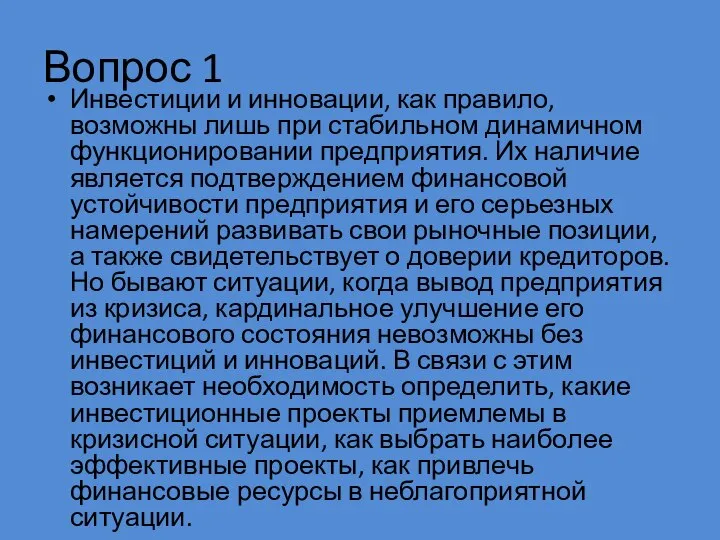 Вопрос 1

• Инвестиции и инновации, как правило, возможны лишь при стабильном динамичном функционировании предприятия. Их наличие является подтверждением финансовой устойчивости предприятия и его серьезных намерений развивать свои рыночные позиции, а также свидетельствует о доверии кредиторов. Но бывают ситуации, когда вывод предприятия из кризиса, кардинальное улучшение его финансового состояния невозможны без инвестиций и инноваций. В связи с этим возникает необходимость определить, какие инвестиционные проекты приемлемы в кризисной ситуации, как выбрать наиболее эффективные проекты, как привлечь финансовые ресурсы в неблагоприятной ситуации.